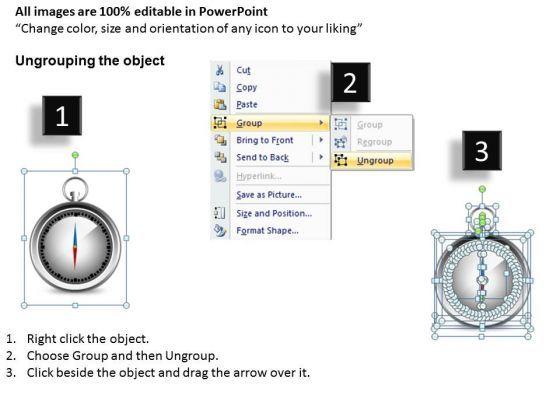 All images are 100% editable in PowerPoint
"Change color, size and orientation of any icon to your liking"

Ungrouping the object

1

Cut
Copy
Paste
Group
Bring to Front
Send to Back
Hyperlink...
Save as Picture...
Size and Position...
Format Shape...

2

Group
Regroup
Ungroup

3

1. Right click the object.
2. Choose Group and then Ungroup.
3. Click beside the object and drag the arrow over it.